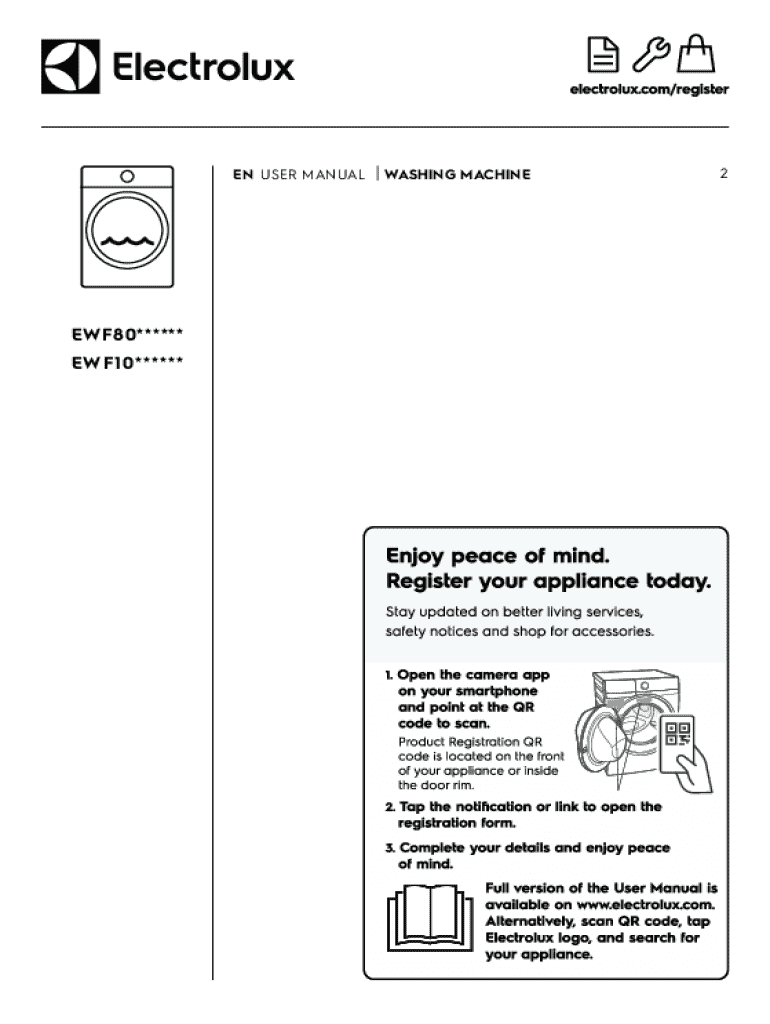 Electrolux

electrolux.com/register

EN USER MANUAL | WASHING MACHINE

2

EWF80******
EWF10******

Enjoy peace of mind.
Register your appliance today.

Stay updated on better living services, safety notices and shop for accessories.

1. Open the camera app on your smartphone and point at the QR code to scan.
Product Registration QR code is located on the front of your appliance or inside the door rim.

2. Tap the notification or link to open the registration form.

3. Complete your details and enjoy peace of mind.

Full version of the User Manual is available on www.electrolux.com. Alternatively, scan QR code, tap Electrolux logo, and search for your appliance.